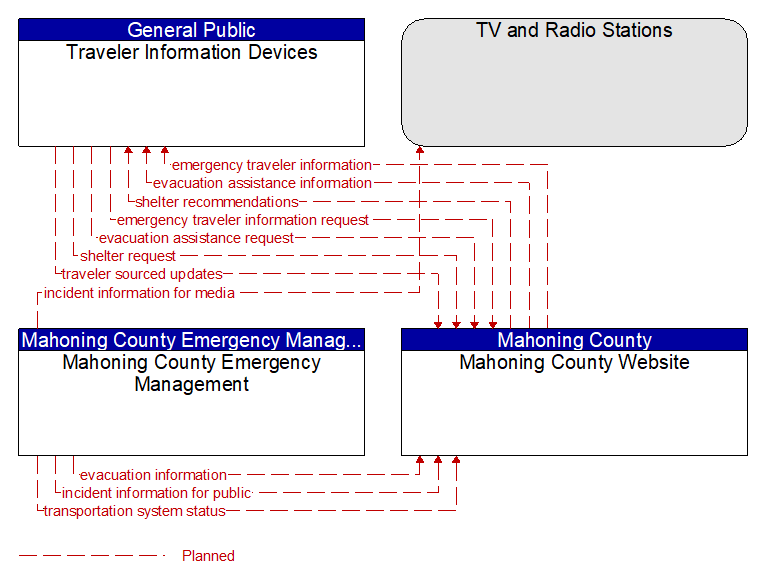 General Public
Traveler Information Devices

TV and Radio Stations

emergency traveler information
evacuation assistance information
shelter recommendations
emergency traveler information request
evacuation assistance request
shelter request
traveler sourced updates
incident information for media

Mahoning County Emergency Manag...
Mahoning County Emergency Management

Mahoning County
Mahoning County Website

evacuation information
incident information for public
transportation system status

Planned